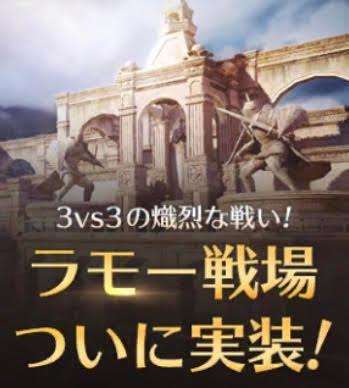 3vs3の熾烈な戦い!

ラモー戦場
ついに実装!